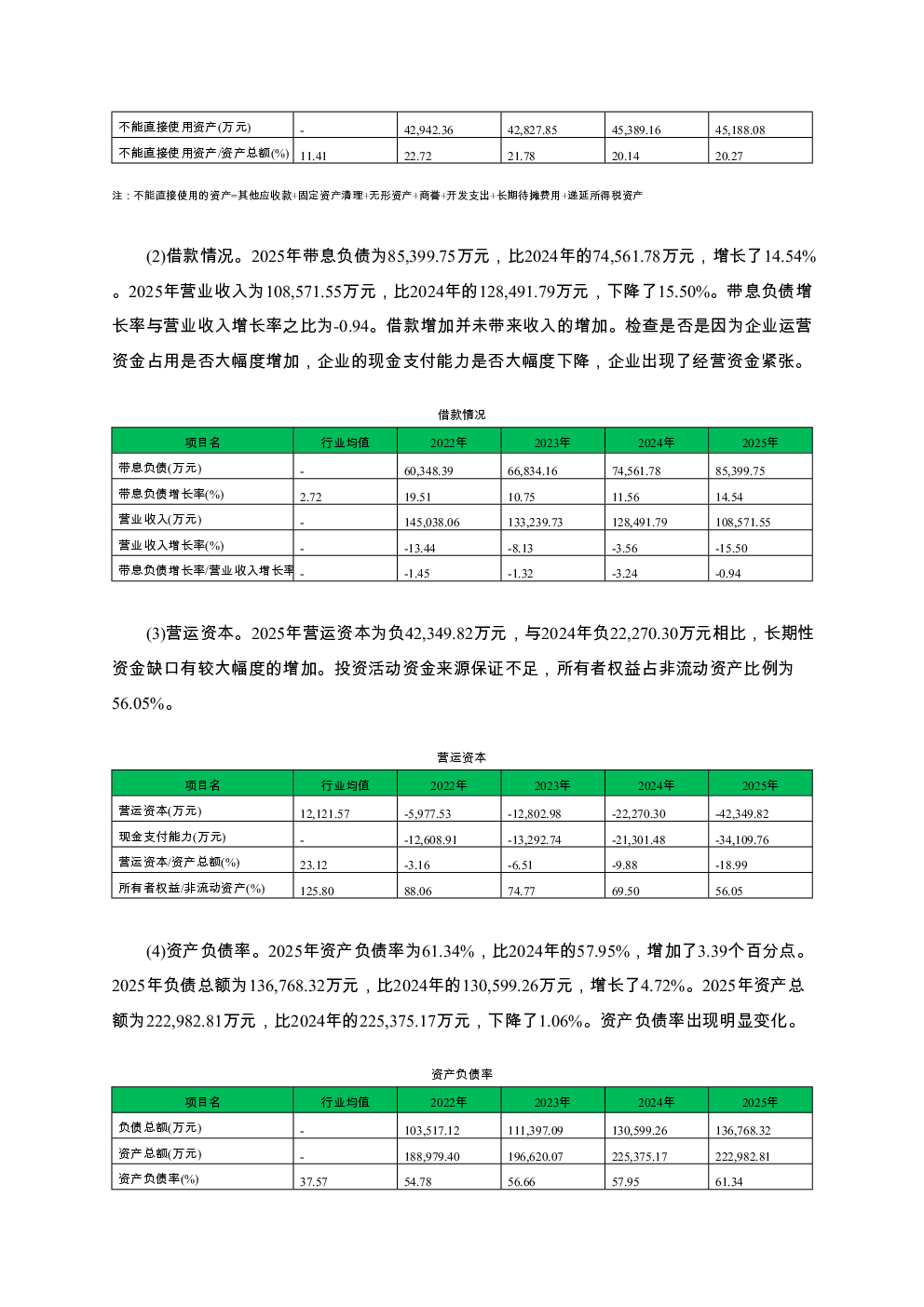 | 不能直接使用资产(万元) | - | 42,942.36 | 42,827.85 | 45,389.16 | 45,188.08 |
|---|---|---|---|---|---|
| 不能直接使用资产/资产总额(%) | 11.41 | 22.72 | 21.78 | 20.14 | 20.27 |

注：不能直接使用的资产=其他应收款+固定资产清理+无形资产+商誉+开发支出+长期待摊费用+递延所得税资产

(2)借款情况。2025年带息负债为85,399.75万元，比2024年的74,561.78万元，增长了14.54%。2025年营业收入为108,571.55万元，比2024年的128,491.79万元，下降了15.50%。带息负债增长率与营业收入增长率之比为-0.94。借款增加并未带来收入的增加。检查是否是因为企业运营资金占用是否大幅度增加，企业的现金支付能力是否大幅度下降，企业出现了经营资金紧张。

借款情况

| 项目名 | 行业均值 | 2022年 | 2023年 | 2024年 | 2025年 |
|---|---|---|---|---|---|
| 带息负债(万元) | - | 60,348.39 | 66,834.16 | 74,561.78 | 85,399.75 |
| 带息负债增长率(%) | 2.72 | 19.51 | 10.75 | 11.56 | 14.54 |
| 营业收入(万元) | - | 145,038.06 | 133,239.73 | 128,491.79 | 108,571.55 |
| 营业收入增长率(%) | - | -13.44 | -8.13 | -3.56 | -15.50 |
| 带息负债增长率/营业收入增长率 | - | -1.45 | -1.32 | -3.24 | -0.94 |

(3)营运资本。2025年营运资本为负42,349.82万元，与2024年负22,270.30万元相比，长期性资金缺口有较大幅度的增加。投资活动资金来源保证不足，所有者权益占非流动资产比例为56.05%。

营运资本

| 项目名 | 行业均值 | 2022年 | 2023年 | 2024年 | 2025年 |
|---|---|---|---|---|---|
| 营运资本(万元) | 12,121.57 | -5,977.53 | -12,802.98 | -22,270.30 | -42,349.82 |
| 现金支付能力(万元) | - | -12,608.91 | -13,292.74 | -21,301.48 | -34,109.76 |
| 营运资本/资产总额(%) | 23.12 | -3.16 | -6.51 | -9.88 | -18.99 |
| 所有者权益/非流动资产(%) | 125.80 | 88.06 | 74.77 | 69.50 | 56.05 |

(4)资产负债率。2025年资产负债率为61.34%，比2024年的57.95%，增加了3.39个百分点。2025年负债总额为136,768.32万元，比2024年的130,599.26万元，增长了4.72%。2025年资产总额为222,982.81万元，比2024年的225,375.17万元，下降了1.06%。资产负债率出现明显变化。

资产负债率

| 项目名 | 行业均值 | 2022年 | 2023年 | 2024年 | 2025年 |
|---|---|---|---|---|---|
| 负债总额(万元) | - | 103,517.12 | 111,397.09 | 130,599.26 | 136,768.32 |
| 资产总额(万元) | - | 188,979.40 | 196,620.07 | 225,375.17 | 222,982.81 |
| 资产负债率(%) | 37.57 | 54.78 | 56.66 | 57.95 | 61.34 |